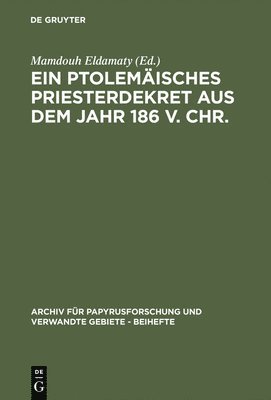 DE GRUYTER

Mamdouh Eldamaty (Ed.)

EIN PTOLEMÄISCHES PRIESTERDEKRET AUS DEM JAHR 186 V. CHR.

ARCHIV FÜR PAPYRUSFORSCHUNG UND VERWANDTE GEBIETE - BEIHEFTE

DE
G